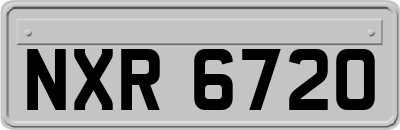 NXR 6720